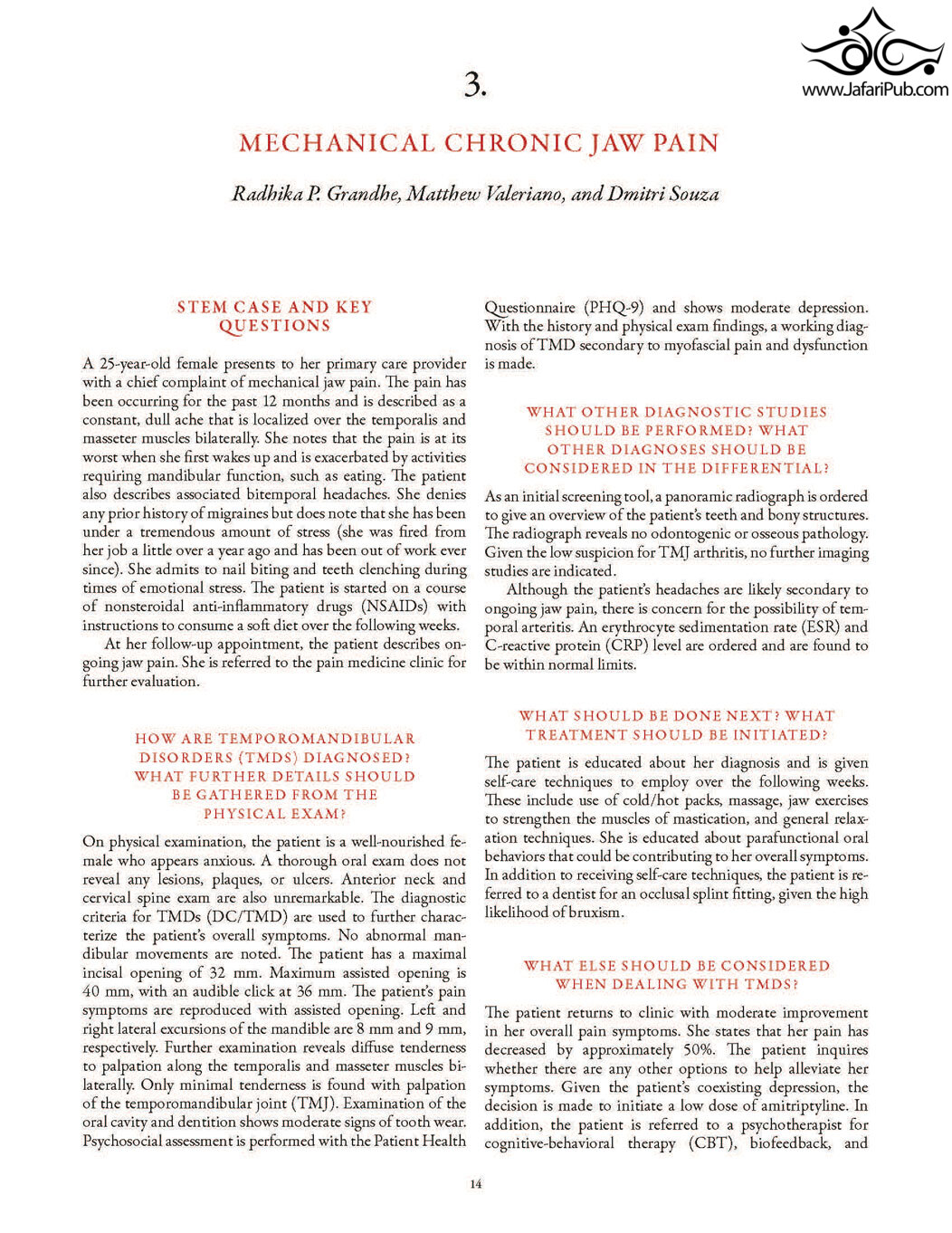 www.JafariPub.com

3.

MECHANICAL CHRONIC JAW PAIN

Radhika P. Grandhe, Matthew Valeriano, and Dmitri Souza

STEM CASE AND KEY QUESTIONS

A 25-year-old female presents to her primary care provider with a chief complaint of mechanical jaw pain. The pain has been occurring for the past 12 months and is described as a constant, dull ache that is localized over the temporalis and masseter muscles bilaterally. She notes that the pain is at its worst when she first wakes up and is exacerbated by activities requiring mandibular function, such as eating. The patient also describes associated bitemporal headaches. She denies any prior history of migraines but does note that she has been under a tremendous amount of stress (she was fired from her job a little over a year ago and has been out of work ever since). She admits to nail biting and teeth clenching during times of emotional stress. The patient is started on a course of nonsteroidal anti-inflammatory drugs (NSAIDs) with instructions to consume a soft diet over the following weeks.

At her follow-up appointment, the patient describes ongoing jaw pain. She is referred to the pain medicine clinic for further evaluation.

HOW ARE TEMPOROMANDIBULAR DISORDERS (TMDS) DIAGNOSED? WHAT FURTHER DETAILS SHOULD BE GATHERED FROM THE PHYSICAL EXAM?

On physical examination, the patient is a well-nourished female who appears anxious. A thorough oral exam does not reveal any lesions, plaques, or ulcers. Anterior neck and cervical spine exam are also unremarkable. The diagnostic criteria for TMDs (DC/TMD) are used to further characterize the patient's overall symptoms. No abnormal mandibular movements are noted. The patient has a maximal incisal opening of 32 mm. Maximum assisted opening is 40 mm, with an audible click at 36 mm. The patient's pain symptoms are reproduced with assisted opening. Left and right lateral excursions of the mandible are 8 mm and 9 mm, respectively. Further examination reveals diffuse tenderness to palpation along the temporalis and masseter muscles bilaterally. Only minimal tenderness is found with palpation of the temporomandibular joint (TMJ). Examination of the oral cavity and dentition shows moderate signs of tooth wear. Psychosocial assessment is performed with the Patient Health Questionnaire (PHQ-9) and shows moderate depression. With the history and physical exam findings, a working diagnosis of TMD secondary to myofascial pain and dysfunction is made.

WHAT OTHER DIAGNOSTIC STUDIES SHOULD BE PERFORMED? WHAT OTHER DIAGNOSES SHOULD BE CONSIDERED IN THE DIFFERENTIAL?

As an initial screening tool, a panoramic radiograph is ordered to give an overview of the patient's teeth and bony structures. The radiograph reveals no odontogenic or osseous pathology. Given the low suspicion for TMJ arthritis, no further imaging studies are indicated.

Although the patient's headaches are likely secondary to ongoing jaw pain, there is concern for the possibility of temporal arteritis. An erythrocyte sedimentation rate (ESR) and C-reactive protein (CRP) level are ordered and are found to be within normal limits.

WHAT SHOULD BE DONE NEXT? WHAT TREATMENT SHOULD BE INITIATED?

The patient is educated about her diagnosis and is given self-care techniques to employ over the following weeks. These include use of cold/hot packs, massage, jaw exercises to strengthen the muscles of mastication, and general relaxation techniques. She is educated about parafunctional oral behaviors that could be contributing to her overall symptoms. In addition to receiving self-care techniques, the patient is referred to a dentist for an occlusal splint fitting, given the high likelihood of bruxism.

WHAT ELSE SHOULD BE CONSIDERED WHEN DEALING WITH TMDS?

The patient returns to clinic with moderate improvement in her overall pain symptoms. She states that her pain has decreased by approximately 50%. The patient inquires whether there are any other options to help alleviate her symptoms. Given the patient's coexisting depression, the decision is made to initiate a low dose of amitriptyline. In addition, the patient is referred to a psychotherapist for cognitive-behavioral therapy (CBT), biofeedback, and

14